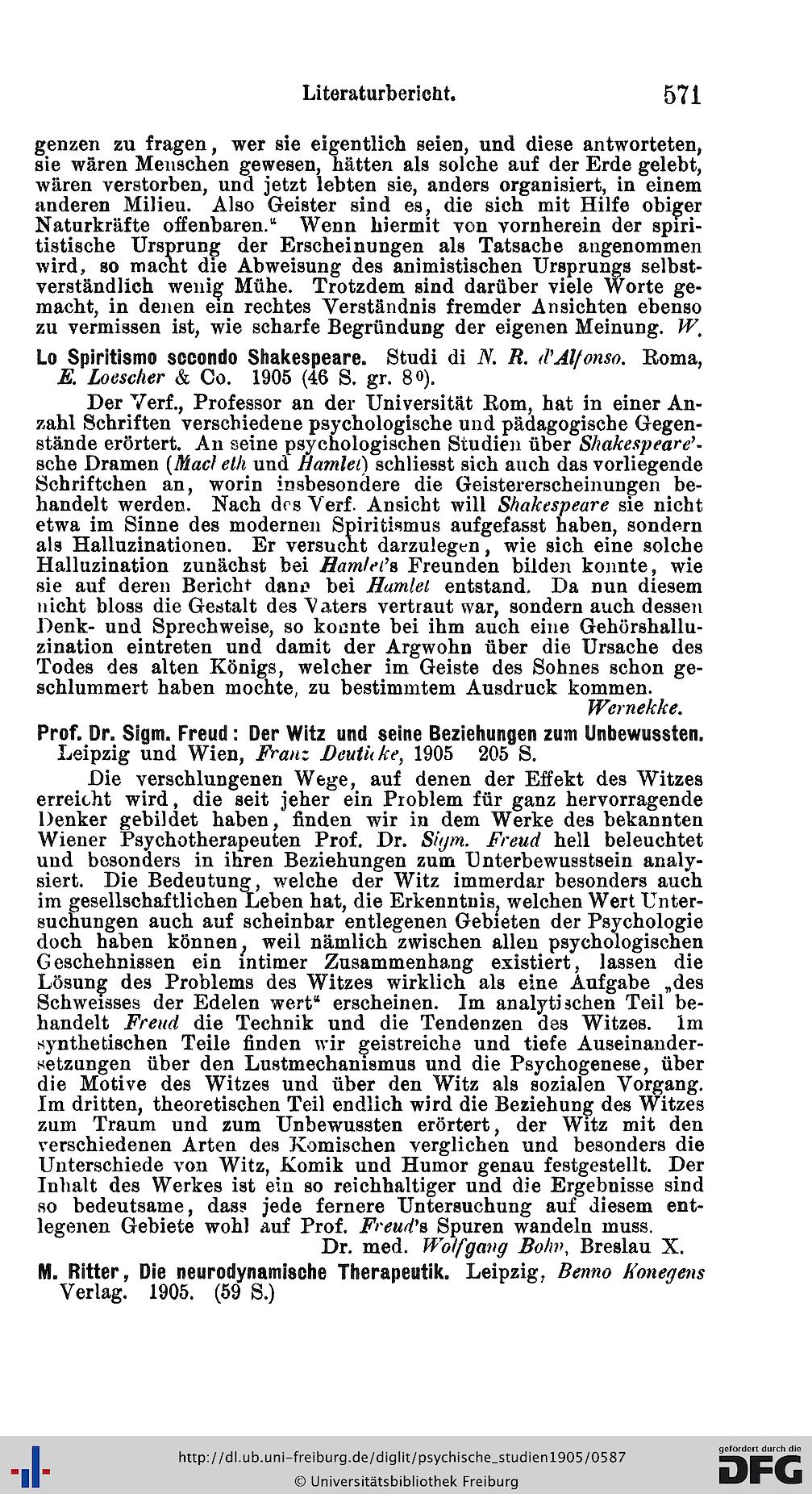 Literaturbericht. 571

genzen zu fragen, wer sie eigentlich seien, und diese antworteten, sie wären Menschen gewesen, hätten als solche auf der Erde gelebt, wären verstorben, und jetzt lebten sie, anders organisiert, in einem anderen Milieu. Also Geister sind es, die sich mit Hilfe obiger Naturkräfte offenbaren.“ Wenn hiermit von vornherein der spiritistische Ursprung der Erscheinungen als Tatsache angenommen wird, so macht die Abweisung des animistischen Ursprungs selbstverständlich wenig Mühe. Trotzdem sind darüber viele Worte gemacht, in denen ein rechtes Verständnis fremder Ansichten ebenso zu vermissen ist, wie scharfe Begründung der eigenen Meinung. W.

Lo Spiritismo secondo Shakespeare. Studi di N. R. d'Alfonso. Roma, E. Loescher & Co. 1905 (46 S. gr. 8⁰).

Der Verf., Professor an der Universität Rom, hat in einer Anzahl Schriften verschiedene psychologische und pädagogische Gegenstände erörtert. An seine psychologischen Studien über Shakespeare'sche Dramen (Macbeth und Hamlet) schliesst sich auch das vorliegende Schriftchen an, worin insbesondere die Geistererscheinungen behandelt werden. Nach des Verf. Ansicht will Shakespeare sie nicht etwa im Sinne des modernen Spiritismus aufgefasst haben, sondern als Halluzinationen. Er versucht darzulegen, wie sich eine solche Halluzination zunächst bei Hamlet's Freunden bilden konnte, wie sie auf deren Bericht dann bei Hamlet entstand. Da nun diesem nicht bloss die Gestalt des Vaters vertraut war, sondern auch dessen Denk- und Sprechweise, so konnte bei ihm auch eine Gehörshalluzination eintreten und damit der Argwohn über die Ursache des Todes des alten Königs, welcher im Geiste des Sohnes schon geschlummert haben mochte, zu bestimmtem Ausdruck kommen.
Wernekke.

Prof. Dr. Sigm. Freud: Der Witz und seine Beziehungen zum Unbewussten. Leipzig und Wien, Franz Deuticke, 1905 205 S.

Die verschlungenen Wege, auf denen der Effekt des Witzes erreicht wird, die seit jeher ein Problem für ganz hervorragende Denker gebildet haben, finden wir in dem Werke des bekannten Wiener Psychotherapeuten Prof. Dr. Sigm. Freud hell beleuchtet und besonders in ihren Beziehungen zum Unterbewusstsein analysiert. Die Bedeutung, welche der Witz immerdar besonders auch im gesellschaftlichen Leben hat, die Erkenntnis, welchen Wert Untersuchungen auch auf scheinbar entlegenen Gebieten der Psychologie doch haben können, weil nämlich zwischen allen psychologischen Geschehnissen ein intimer Zusammenhang existiert, lassen die Lösung des Problems des Witzes wirklich als eine Aufgabe „des Schweisses der Edelen wert“ erscheinen. Im analytischen Teil behandelt Freud die Technik und die Tendenzen des Witzes. Im synthetischen Teile finden wir geistreiche und tiefe Auseinandersetzungen über den Lustmechanismus und die Psychogenese, über die Motive des Witzes und über den Witz als sozialen Vorgang. Im dritten, theoretischen Teil endlich wird die Beziehung des Witzes zum Traum und zum Unbewussten erörtert, der Witz mit den verschiedenen Arten des Komischen verglichen und besonders die Unterschiede von Witz, Komik und Humor genau festgestellt. Der Inhalt des Werkes ist ein so reichhaltiger und die Ergebnisse sind so bedeutsame, dass jede fernere Untersuchung auf diesem entlegenen Gebiete wohl auf Prof. Freud's Spuren wandeln muss.
Dr. med. Wolfgang Bohn, Breslau X.

M. Ritter, Die neurodynamische Therapeutik. Leipzig, Benno Konegens Verlag. 1905. (59 S.)

http://dl.ub.uni-freiburg.de/diglit/psychische_studien1905/0587
© Universitätsbibliothek Freiburg
gefördert durch die DFG